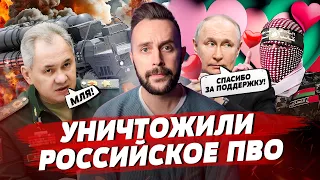 МЛЯ!

СПАСИБО ЗА ПОДДЕРЖКУ!

УНИЧТОЖИЛИ РОССИЙСКОЕ ПВО